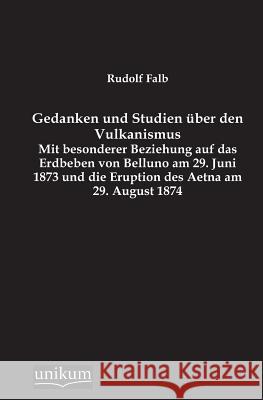 Rudolf Falb

Gedanken und Studien über den Vulkanismus

Mit besonderer Beziehung auf das Erdbeben von Belluno am 29. Juni 1873 und die Eruption des Aetna am 29. August 1874

unikum

Kraina Książek